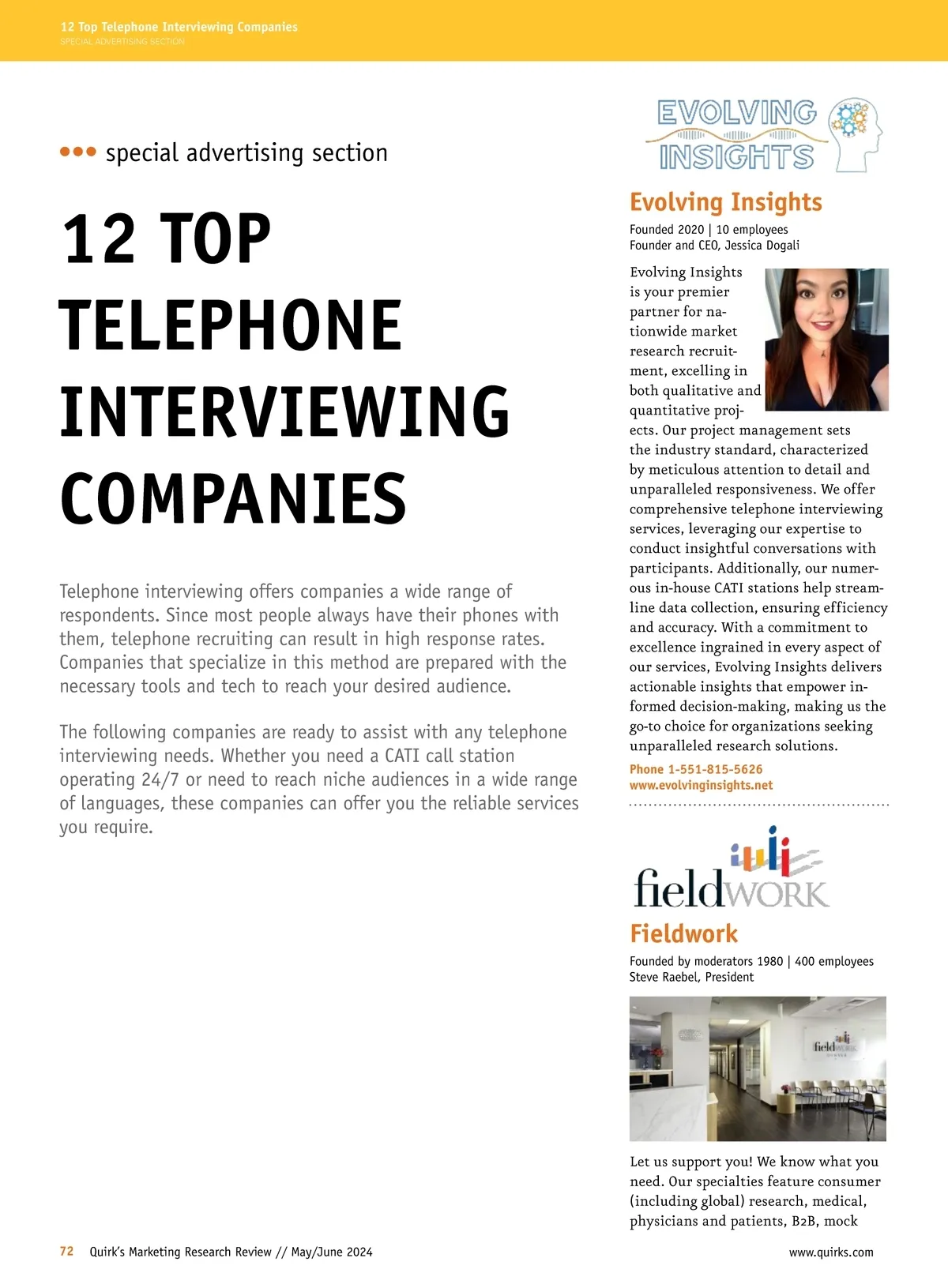 12 Top Telephone Interviewing Companies
SPECIAL ADVERTISING SECTION

••• special advertising section

12 TOP TELEPHONE INTERVIEWING COMPANIES

Telephone interviewing offers companies a wide range of respondents. Since most people always have their phones with them, telephone recruiting can result in high response rates. Companies that specialize in this method are prepared with the necessary tools and tech to reach your desired audience.

The following companies are ready to assist with any telephone interviewing needs. Whether you need a CATI call station operating 24/7 or need to reach niche audiences in a wide range of languages, these companies can offer you the reliable services you require.

EVOLVING INSIGHTS

Evolving Insights

Founded 2020 | 10 employees
Founder and CEO, Jessica Dogali

Evolving Insights is your premier partner for nationwide market research recruitment, excelling in both qualitative and quantitative projects. Our project management sets the industry standard, characterized by meticulous attention to detail and unparalleled responsiveness. We offer comprehensive telephone interviewing services, leveraging our expertise to conduct insightful conversations with participants. Additionally, our numerous in-house CATI stations help streamline data collection, ensuring efficiency and accuracy. With a commitment to excellence ingrained in every aspect of our services, Evolving Insights delivers actionable insights that empower informed decision-making, making us the go-to choice for organizations seeking unparalleled research solutions.

Phone 1-551-815-5626
www.evolvinginsights.net

fieldWORK

Fieldwork

Founded by moderators 1980 | 400 employees
Steve Raebel, President

fieldWORK

Let us support you! We know what you need. Our specialties feature consumer (including global) research, medical, physicians and patients, B2B, mock

72 Quirk's Marketing Research Review // May/June 2024

www.quirks.com